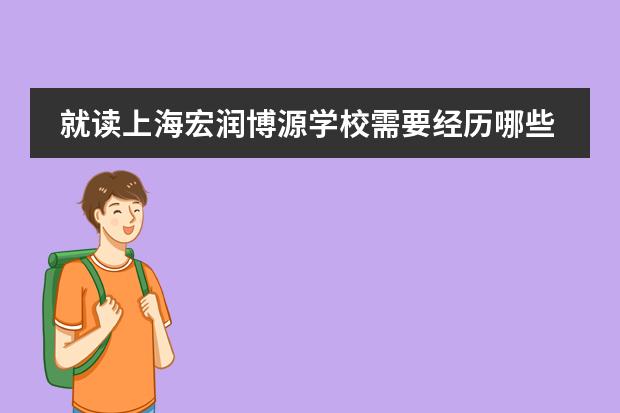 就读上海宏润博源学校需要经历哪些